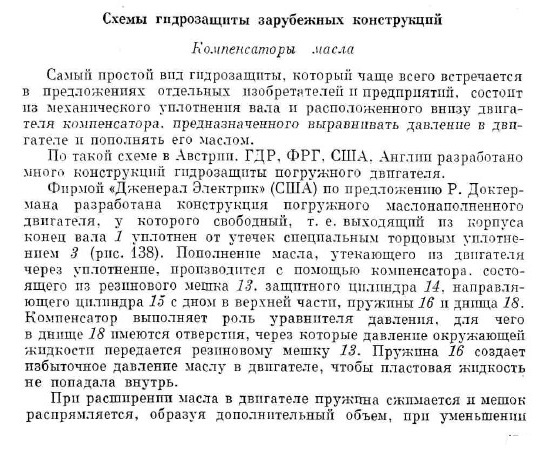 Схемы гидрозащиты зарубежных конструкций

Компенсаторы масла

Самый простой вид гидрозащиты, который чаще всего встречается в предложениях отдельных изобретателей и предприятий, состоит из механического уплотнения вала и расположенного внизу двигателя компенсатора, предназначенного выравнивать давление в двигателе и пополнять его маслом.

По такой схеме в Австрии, ГДР, ФРГ, США, Англии разработано много конструкций гидрозащиты погружного двигателя.

Фирмой «Дженерал Электрик» (США) по предложению Р. Доктермана разработана конструкция погружного маслонаполненного двигателя, у которого свободный, т. е. выходящий из корпуса конец вала 1 уплотнен от утечек специальным торцовым уплотнением 3 (рис. 138). Пополнение масла, утекающего из двигателя через уплотнение, производится с помощью компенсатора, состоящего из резинового мешка 13, защитного цилиндра 14, направляющего цилиндра 15 с дном в верхней части, пружины 16 и днища 18. Компенсатор выполняет роль уравнителя давления, для чего в днище 18 имеются отверстия, через которые давление окружающей жидкости передается резиновому мешку 13. Пружина 16 создает избыточное давление маслу в двигателе, чтобы пластовая жидкость не попадала внутрь.

При расширении масла в двигателе пружина сжимается и мешок распрямляется, образуя дополнительный объем, при уменьшении